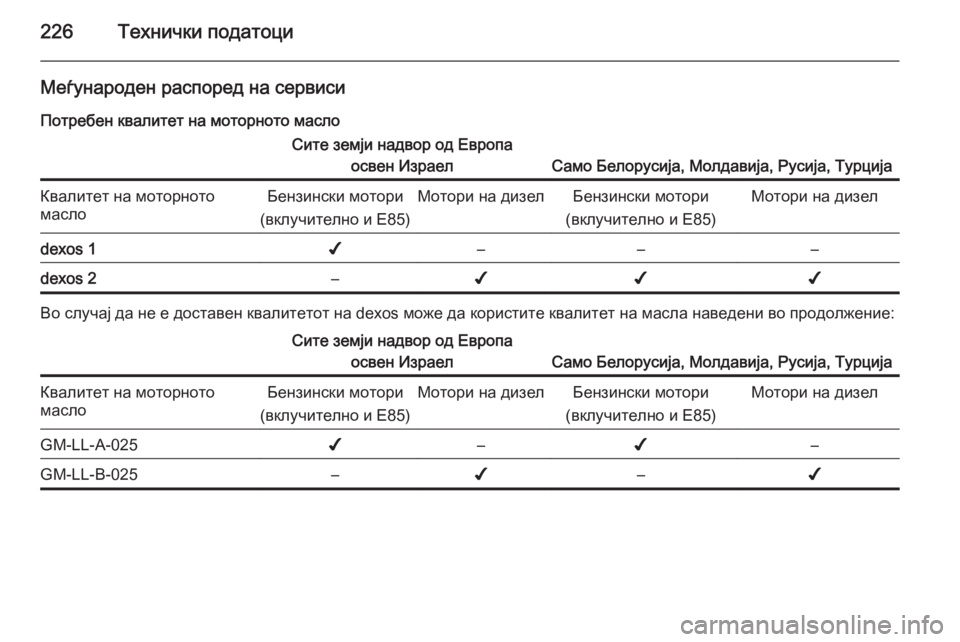 226 Технички податоци

Меѓународен распоред на сервиси

Потребен квалитет на моторното масло

| | Сите земји надвор од Европа освен Израел | | Само Белорусија, Молдавија, Русија, Турција | |
|---|---|---|---|---|
| Квалитет на моторното масло | Бензински мотори (вклучително и E85) | Мотори на дизел | Бензински мотори (вклучително и E85) | Мотори на дизел |
| dexos 1 | ✔ | – | – | – |
| dexos 2 | – | ✔ | ✔ | ✔ |

Во случај да не е доставен квалитетот на dexos може да користите квалитет на масла наведени во продолжение:

| | Сите земји надвор од Европа освен Израел | | Само Белорусија, Молдавија, Русија, Турција | |
|---|---|---|---|---|
| Квалитет на моторното масло | Бензински мотори (вклучително и E85) | Мотори на дизел | Бензински мотори (вклучително и E85) | Мотори на дизел |
| GM-LL-A-025 | ✔ | – | ✔ | – |
| GM-LL-B-025 | – | ✔ | – | ✔ |

carmanualsonline.info